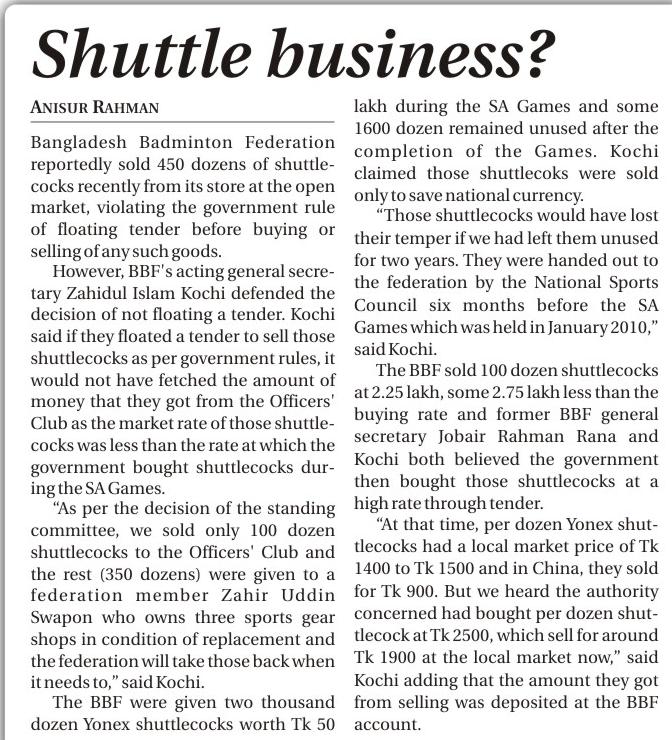 Shuttle business?

ANISUR RAHMAN

Bangladesh Badminton Federation reportedly sold 450 dozens of shuttlecocks recently from its store at the open market, violating the government rule of floating tender before buying or selling of any such goods.

However, BBF's acting general secretary Zahidul Islam Kochi defended the decision of not floating a tender. Kochi said if they floated a tender to sell those shuttlecocks as per government rules, it would not have fetched the amount of money that they got from the Officers' Club as the market rate of those shuttlecocks was less than the rate at which the government bought shuttlecocks during the SA Games.

"As per the decision of the standing committee, we sold only 100 dozen shuttlecocks to the Officers' Club and the rest (350 dozens) were given to a federation member Zahir Uddin Swapon who owns three sports gear shops in condition of replacement and the federation will take those back when it needs to," said Kochi.

The BBF were given two thousand dozen Yonex shuttlecocks worth Tk 50 lakh during the SA Games and some 1600 dozen remained unused after the completion of the Games. Kochi claimed those shuttlecoks were sold only to save national currency.

"Those shuttlecocks would have lost their temper if we had left them unused for two years. They were handed out to the federation by the National Sports Council six months before the SA Games which was held in January 2010," said Kochi.

The BBF sold 100 dozen shuttlecocks at 2.25 lakh, some 2.75 lakh less than the buying rate and former BBF general secretary Jobair Rahman Rana and Kochi both believed the government then bought those shuttlecocks at a high rate through tender.

"At that time, per dozen Yonex shuttlecocks had a local market price of Tk 1400 to Tk 1500 and in China, they sold for Tk 900. But we heard the authority concerned had bought per dozen shuttlecock at Tk 2500, which sell for around Tk 1900 at the local market now," said Kochi adding that the amount they got from selling was deposited at the BBF account.